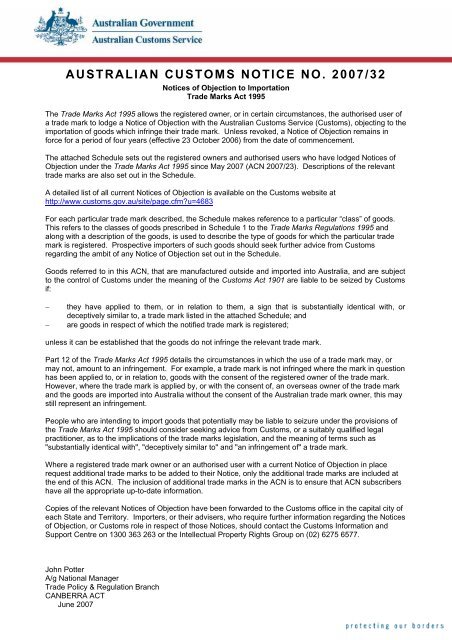 Australian Government
Australian Customs Service

AUSTRALIAN CUSTOMS NOTICE NO. 2007/32

Notices of Objection to Importation
Trade Marks Act 1995

The Trade Marks Act 1995 allows the registered owner, or in certain circumstances, the authorised user of a trade mark to lodge a Notice of Objection with the Australian Customs Service (Customs), objecting to the importation of goods which infringe their trade mark. Unless revoked, a Notice of Objection remains in force for a period of four years (effective 23 October 2006) from the date of commencement.

The attached Schedule sets out the registered owners and authorised users who have lodged Notices of Objection under the Trade Marks Act 1995 since May 2007 (ACN 2007/23). Descriptions of the relevant trade marks are also set out in the Schedule.

A detailed list of all current Notices of Objection is available on the Customs website at http://www.customs.gov.au/site/page.cfm?u=4683

For each particular trade mark described, the Schedule makes reference to a particular "class" of goods. This refers to the classes of goods prescribed in Schedule 1 to the Trade Marks Regulations 1995 and along with a description of the goods, is used to describe the type of goods for which the particular trade mark is registered. Prospective importers of such goods should seek further advice from Customs regarding the ambit of any Notice of Objection set out in the Schedule.

Goods referred to in this ACN, that are manufactured outside and imported into Australia, and are subject to the control of Customs under the meaning of the Customs Act 1901 are liable to be seized by Customs if:

– they have applied to them, or in relation to them, a sign that is substantially identical with, or deceptively similar to, a trade mark listed in the attached Schedule; and
– are goods in respect of which the notified trade mark is registered;

unless it can be established that the goods do not infringe the relevant trade mark.

Part 12 of the Trade Marks Act 1995 details the circumstances in which the use of a trade mark may, or may not, amount to an infringement. For example, a trade mark is not infringed where the mark in question has been applied to, or in relation to, goods with the consent of the registered owner of the trade mark. However, where the trade mark is applied by, or with the consent of, an overseas owner of the trade mark and the goods are imported into Australia without the consent of the Australian trade mark owner, this may still represent an infringement.

People who are intending to import goods that potentially may be liable to seizure under the provisions of the Trade Marks Act 1995 should consider seeking advice from Customs, or a suitably qualified legal practitioner, as to the implications of the trade marks legislation, and the meaning of terms such as "substantially identical with", "deceptively similar to" and "an infringement of" a trade mark.

Where a registered trade mark owner or an authorised user with a current Notice of Objection in place request additional trade marks to be added to their Notice, only the additional trade marks are included at the end of this ACN. The inclusion of additional trade marks in the ACN is to ensure that ACN subscribers have all the appropriate up-to-date information.

Copies of the relevant Notices of Objection have been forwarded to the Customs office in the capital city of each State and Territory. Importers, or their advisers, who require further information regarding the Notices of Objection, or Customs role in respect of those Notices, should contact the Customs Information and Support Centre on 1300 363 263 or the Intellectual Property Rights Group on (02) 6275 6577.

John Potter
A/g National Manager
Trade Policy & Regulation Branch
CANBERRA ACT
June 2007

protecting our borders